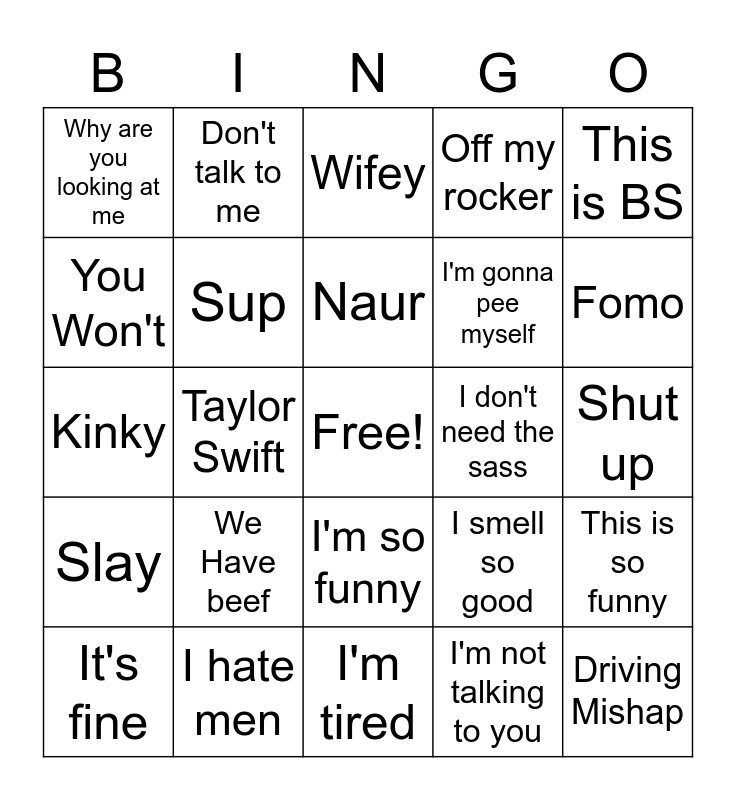 | B | I | N | G | O |
|---|---|---|---|---|
| Why are you looking at me | Don't talk to me | Wifey | Off my rocker | This is BS |
| You Won't | Sup | Naur | I'm gonna pee myself | Fomo |
| Kinky | Taylor Swift | Free! | I don't need the sass | Shut up |
| Slay | We Have beef | I'm so funny | I smell so good | This is so funny |
| It's fine | I hate men | I'm tired | I'm not talking to you | Driving Mishap |